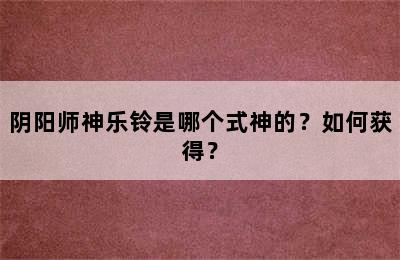 阴阳师神乐铃是哪个式神的？如何获得？